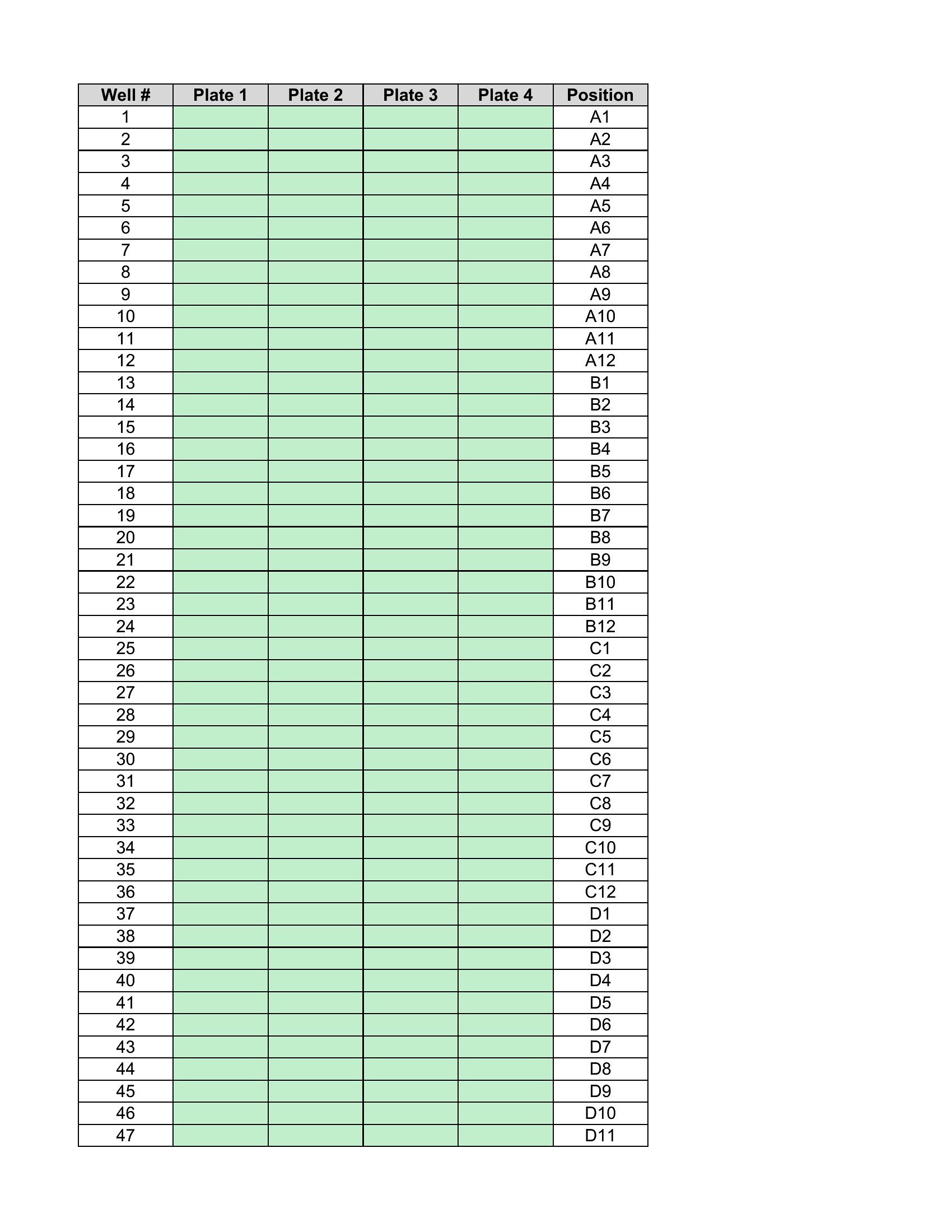 | Well # | Plate 1 | Plate 2 | Plate 3 | Plate 4 | Position |
|---|---|---|---|---|---|
| 1 | | | | | A1 |
| 2 | | | | | A2 |
| 3 | | | | | A3 |
| 4 | | | | | A4 |
| 5 | | | | | A5 |
| 6 | | | | | A6 |
| 7 | | | | | A7 |
| 8 | | | | | A8 |
| 9 | | | | | A9 |
| 10 | | | | | A10 |
| 11 | | | | | A11 |
| 12 | | | | | A12 |
| 13 | | | | | B1 |
| 14 | | | | | B2 |
| 15 | | | | | B3 |
| 16 | | | | | B4 |
| 17 | | | | | B5 |
| 18 | | | | | B6 |
| 19 | | | | | B7 |
| 20 | | | | | B8 |
| 21 | | | | | B9 |
| 22 | | | | | B10 |
| 23 | | | | | B11 |
| 24 | | | | | B12 |
| 25 | | | | | C1 |
| 26 | | | | | C2 |
| 27 | | | | | C3 |
| 28 | | | | | C4 |
| 29 | | | | | C5 |
| 30 | | | | | C6 |
| 31 | | | | | C7 |
| 32 | | | | | C8 |
| 33 | | | | | C9 |
| 34 | | | | | C10 |
| 35 | | | | | C11 |
| 36 | | | | | C12 |
| 37 | | | | | D1 |
| 38 | | | | | D2 |
| 39 | | | | | D3 |
| 40 | | | | | D4 |
| 41 | | | | | D5 |
| 42 | | | | | D6 |
| 43 | | | | | D7 |
| 44 | | | | | D8 |
| 45 | | | | | D9 |
| 46 | | | | | D10 |
| 47 | | | | | D11 |